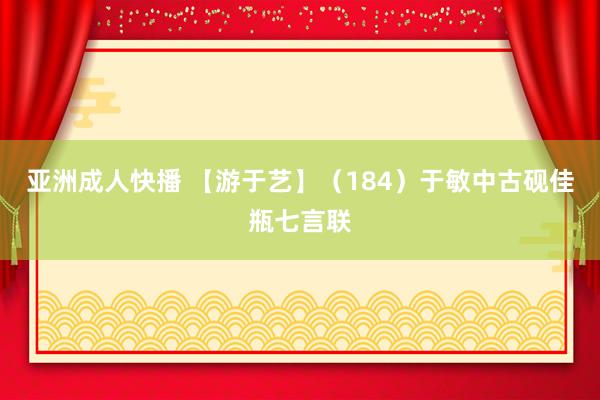 亚洲成人快播 【游于艺】（184）于敏中古砚佳瓶七言联